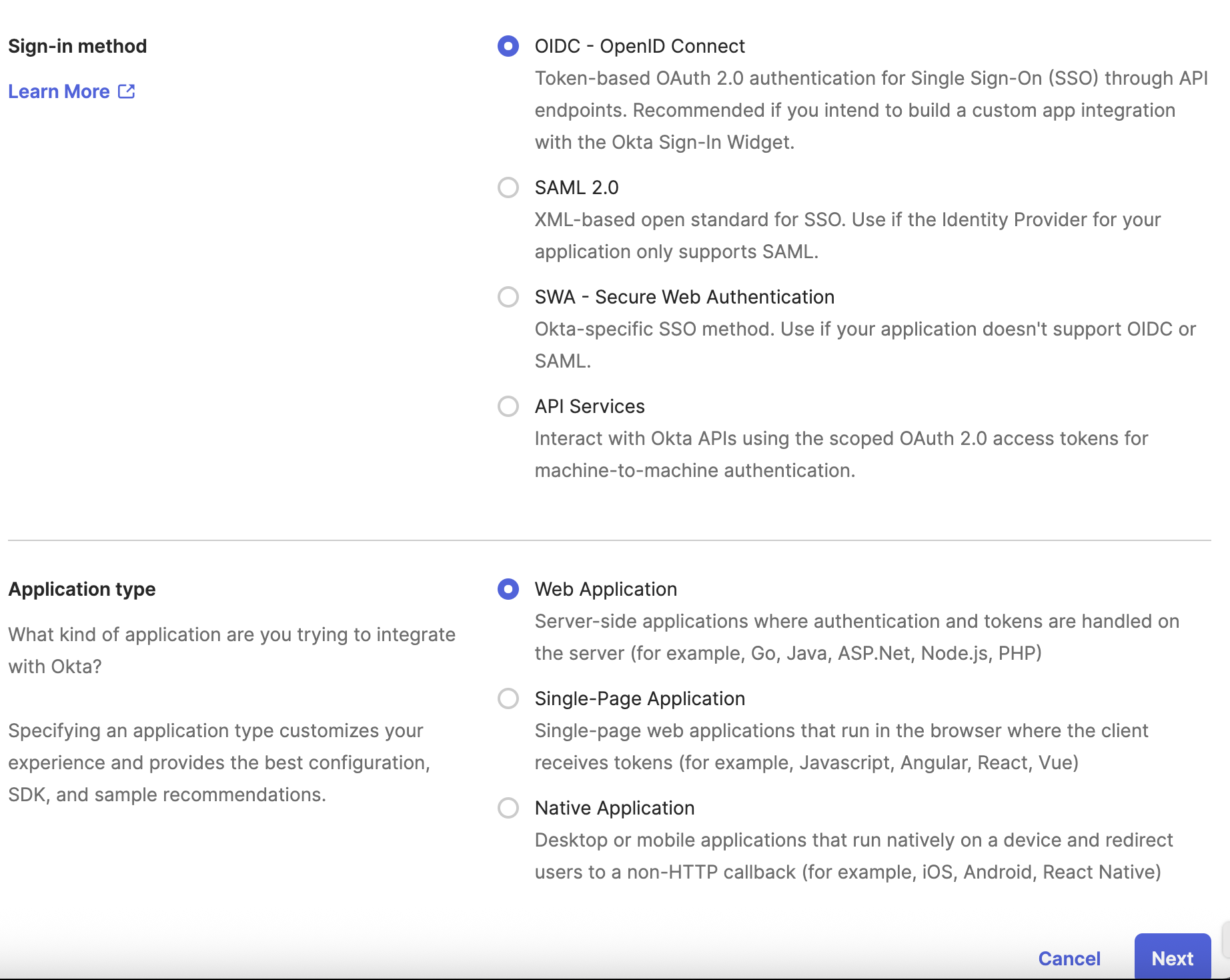 Sign-in method

Learn More

OIDC - OpenID Connect
Token-based OAuth 2.0 authentication for Single Sign-On (SSO) through API endpoints. Recommended if you intend to build a custom app integration with the Okta Sign-In Widget.

SAML 2.0
XML-based open standard for SSO. Use if the Identity Provider for your application only supports SAML.

SWA - Secure Web Authentication
Okta-specific SSO method. Use if your application doesn't support OIDC or SAML.

API Services
Interact with Okta APIs using the scoped OAuth 2.0 access tokens for machine-to-machine authentication.

Application type

What kind of application are you trying to integrate with Okta?

Specifying an application type customizes your experience and provides the best configuration, SDK, and sample recommendations.

Web Application
Server-side applications where authentication and tokens are handled on the server (for example, Go, Java, ASP.Net, Node.js, PHP)

Single-Page Application
Single-page web applications that run in the browser where the client receives tokens (for example, Javascript, Angular, React, Vue)

Native Application
Desktop or mobile applications that run natively on a device and redirect users to a non-HTTP callback (for example, iOS, Android, React Native)

Cancel Next